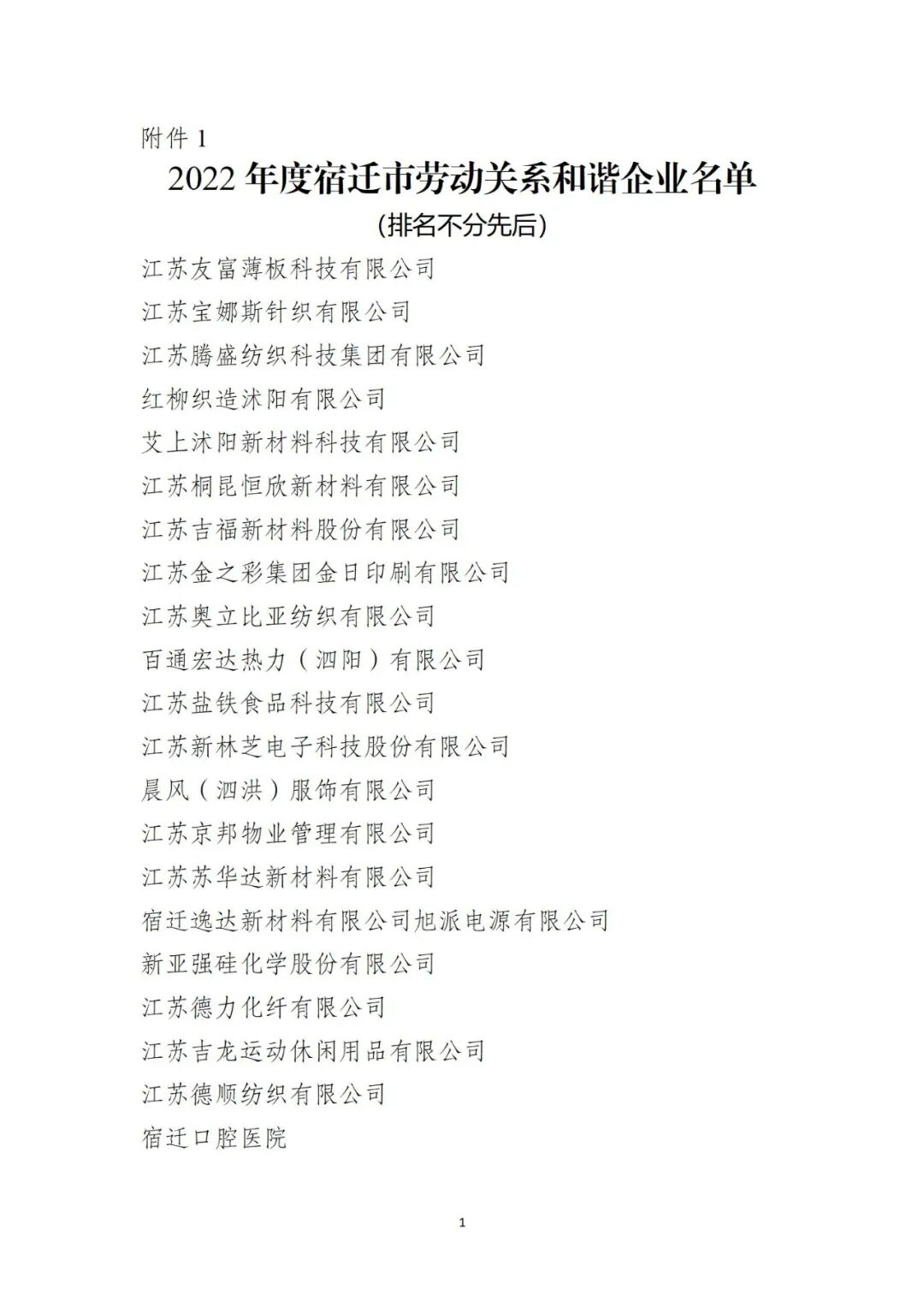 附件 1

2022 年度宿迁市劳动关系和谐企业名单

(排名不分先后)

江苏友富薄板科技有限公司
江苏宝娜斯针织有限公司
江苏腾盛纺织科技集团有限公司
红柳织造沭阳有限公司
艾上沭阳新材料科技有限公司
江苏桐昆恒欣新材料有限公司
江苏吉福新材料股份有限公司
江苏金之彩集团金日印刷有限公司
江苏奥立比亚纺织有限公司
百通宏达热力（泗阳）有限公司
江苏盐铁食品科技有限公司
江苏新林芝电子科技股份有限公司
晨风（泗洪）服饰有限公司
江苏京邦物业管理有限公司
江苏苏华达新材料有限公司
宿迁逸达新材料有限公司旭派电源有限公司
新亚强硅化学股份有限公司
江苏德力化纤有限公司
江苏吉龙运动休闲用品有限公司
江苏德顺纺织有限公司
宿迁口腔医院

1